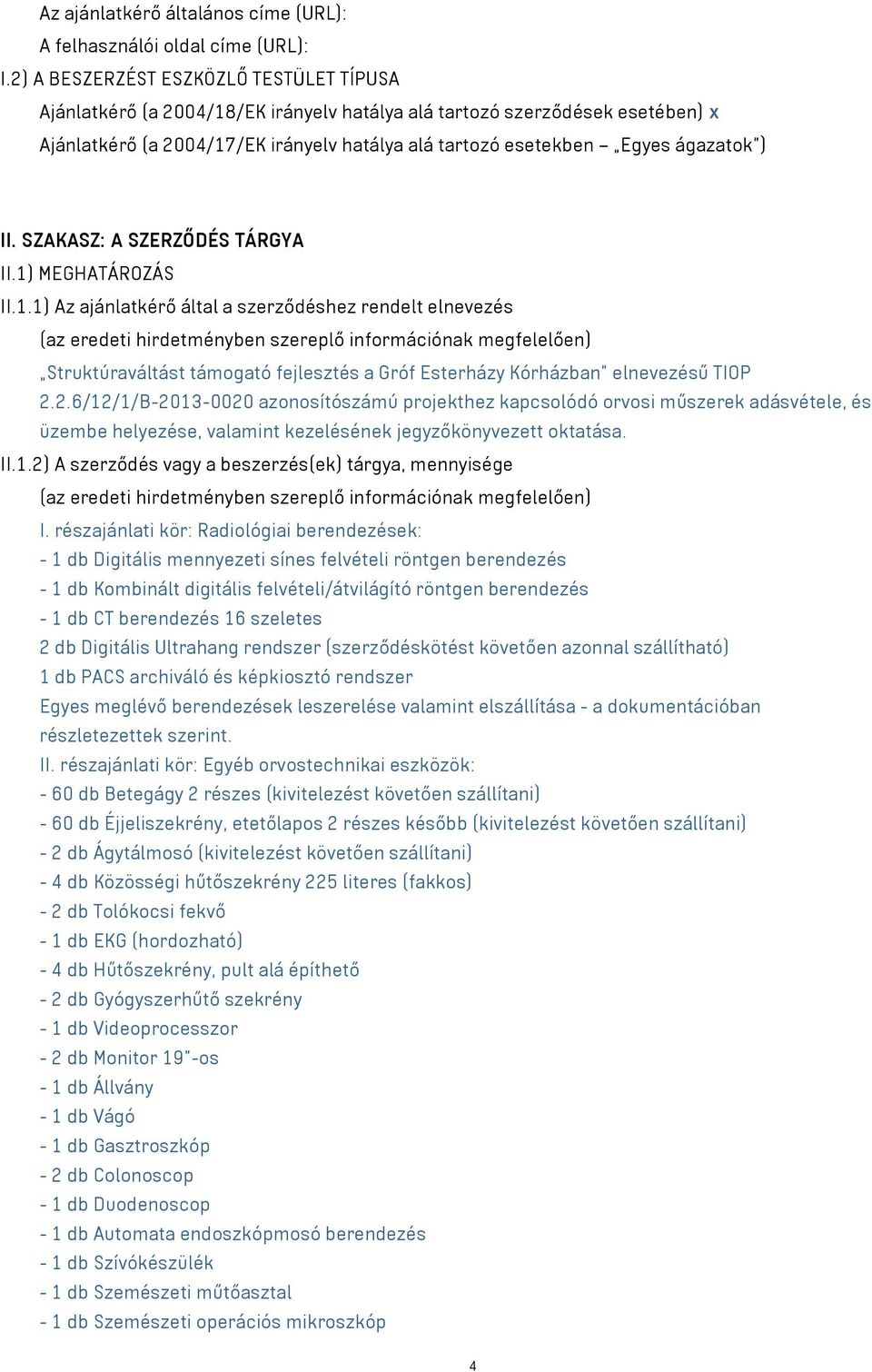 Az ajánlatkérő általános címe (URL):
A felhasználói oldal címe (URL):
I.2) A BESZERZÉST ESZKÖZLŐ TESTÜLET TÍPUSA
Ajánlatkérő (a 2004/18/EK irányelv hatálya alá tartozó szerződések esetében) x
Ajánlatkérő (a 2004/17/EK irányelv hatálya alá tartozó esetekben – „Egyes ágazatok")

II. SZAKASZ: A SZERZŐDÉS TÁRGYA
II.1) MEGHATÁROZÁS
II.1.1) Az ajánlatkérő által a szerződéshez rendelt elnevezés
(az eredeti hirdetményben szereplő információnak megfelelően)
„Struktúraváltást támogató fejlesztés a Gróf Esterházy Kórházban" elnevezésű TIOP 2.2.6/12/1/B-2013-0020 azonosítószámú projekthez kapcsolódó orvosi műszerek adásvétele, és üzembe helyezése, valamint kezelésének jegyzőkönyvezett oktatása.
II.1.2) A szerződés vagy a beszerzés(ek) tárgya, mennyisége
(az eredeti hirdetményben szereplő információnak megfelelően)
I. részajánlati kör: Radiológiai berendezések:
- 1 db Digitális mennyezeti sínes felvételi röntgen berendezés
- 1 db Kombinált digitális felvételi/átvilágító röntgen berendezés
- 1 db CT berendezés 16 szeletes
2 db Digitális Ultrahang rendszer (szerződéskötést követően azonnal szállítható)
1 db PACS archiváló és képkiosztó rendszer
Egyes meglévő berendezések leszerelése valamint elszállítása - a dokumentációban részletezettek szerint.
II. részajánlati kör: Egyéb orvostechnikai eszközök:
- 60 db Betegágy 2 részes (kivitelezést követően szállítani)
- 60 db Éjjeliszekrény, etetőlapos 2 részes később (kivitelezést követően szállítani)
- 2 db Ágytálmosó (kivitelezést követően szállítani)
- 4 db Közösségi hűtőszekrény 225 literes (fakkos)
- 2 db Tolókocsi fekvő
- 1 db EKG (hordozható)
- 4 db Hűtőszekrény, pult alá építhető
- 2 db Gyógyszerhűtő szekrény
- 1 db Videoprocesszor
- 2 db Monitor 19"-os
- 1 db Állvány
- 1 db Vágó
- 1 db Gasztroszkóp
- 2 db Colonoscop
- 1 db Duodenoscop
- 1 db Automata endoszkópmosó berendezés
- 1 db Szívókészülék
- 1 db Szemészeti műtőasztal
- 1 db Szemészeti operációs mikroszkóp

4